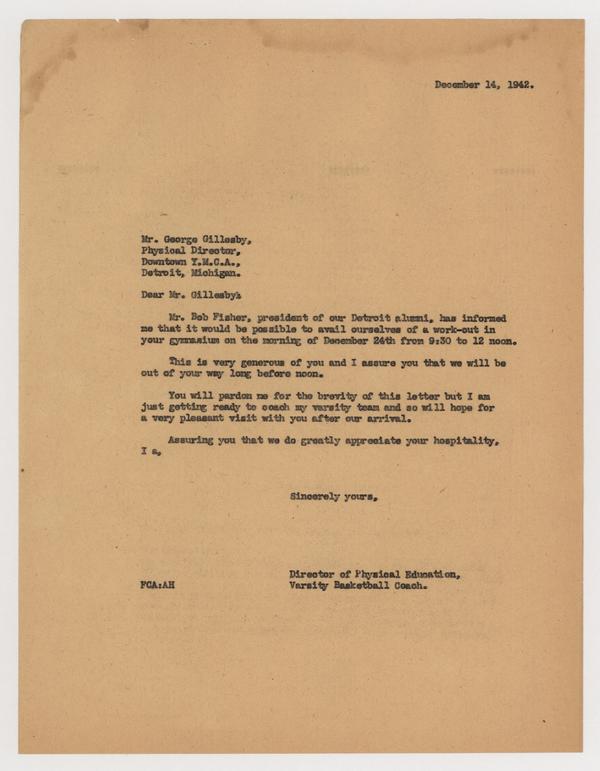 December 14, 1942.

Mr. George Gillesby,
Physical Director,
Downtown Y.M.C.A.,
Detroit, Michigan.

Dear Mr. Gillesby:

Mr. Bob Fisher, president of our Detroit alumni, has informed me that it would be possible to avail ourselves of a work-out in your gymnasium on the morning of December 24th from 9:30 to 12 noon.

This is very generous of you and I assure you that we will be out of your way long before noon.

You will pardon me for the brevity of this letter but I am just getting ready to coach my varsity team and so will hope for a very pleasant visit with you after our arrival.

Assuring you that we do greatly appreciate your hospitality, I a,

Sincerely yours,

Director of Physical Education,
Varsity Basketball Coach.

FCA:AH